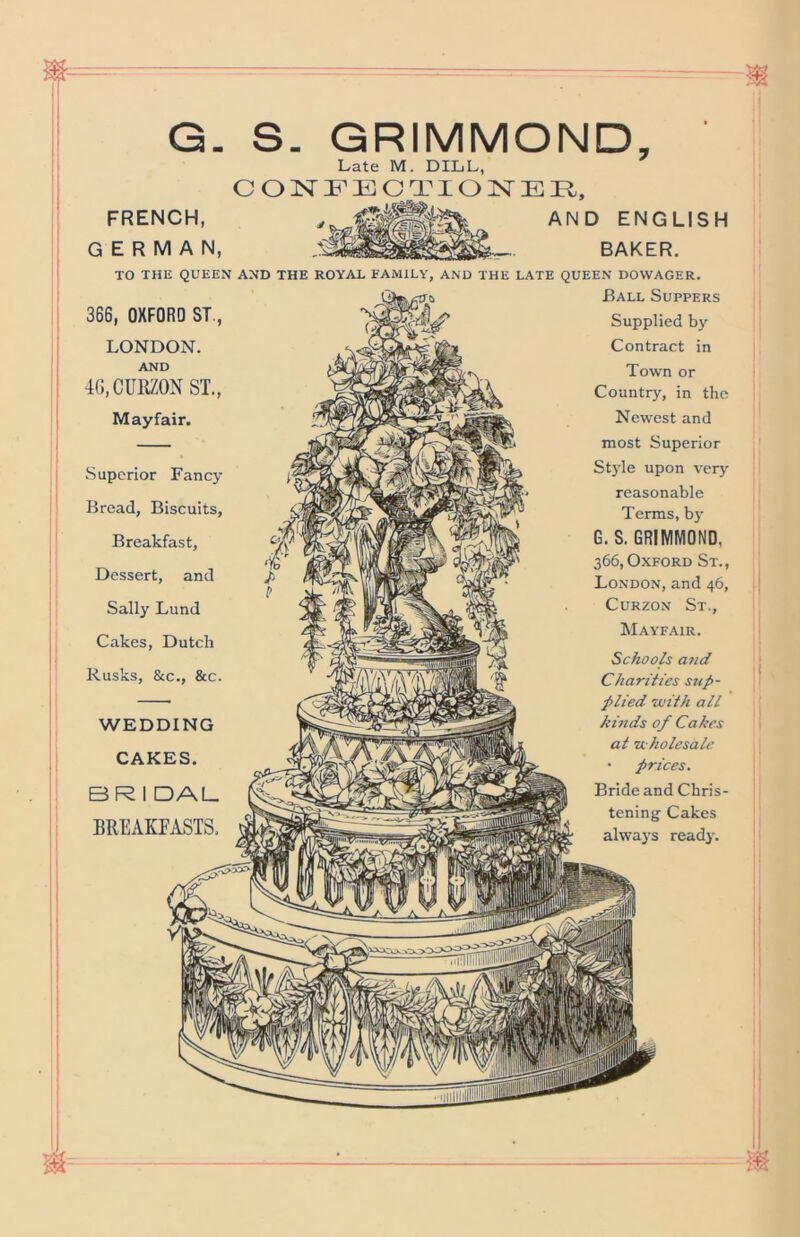 G. S. GRIMMOND,
Late M. DILL,
CONFECTIONER,
FRENCH, GERMAN, AND ENGLISH BAKER.
TO THE QUEEN AND THE ROYAL FAMILY, AND THE LATE QUEEN DOWAGER.

366, OXFORD ST., LONDON.
AND
46, CURZON ST., Mayfair.

Superior Fancy Bread, Biscuits, Breakfast, Dessert, and Sally Lund Cakes, Dutch Rusks, &c., &c.

WEDDING CAKES.
BRIDAL BREAKFASTS.

Ball Suppers Supplied by Contract in Town or Country, in the Newest and most Superior Style upon very reasonable Terms, by
G. S. GRIMMOND,
366, Oxford St., London, and 46, Curzon St., Mayfair.

Schools and Charities supplied with all kinds of Cakes at wholesale prices.

Bride and Christening Cakes always ready.